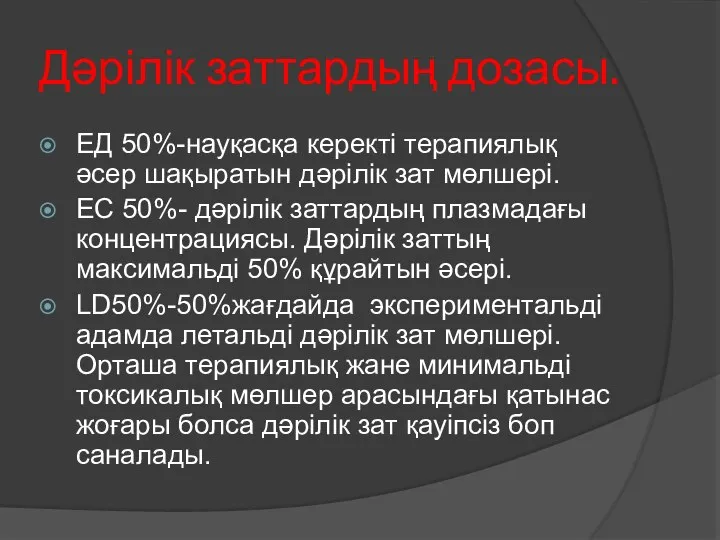 Дәрілік заттардың дозасы.

ЕД 50%-науқасқа керекті терапиялық әсер шақыратын дәрілік зат мөлшері.

ЕС 50%- дәрілік заттардың плазмадағы концентрациясы. Дәрілік заттың максимальді 50% құрайтын әсері.

LD50%-50%жағдайда экспериментальді адамда летальді дәрілік зат мөлшері. Орташа терапиялық жане минимальді токсикалық мөлшер арасындағы қатынас жоғары болса дәрілік зат қауіпсіз боп саналады.